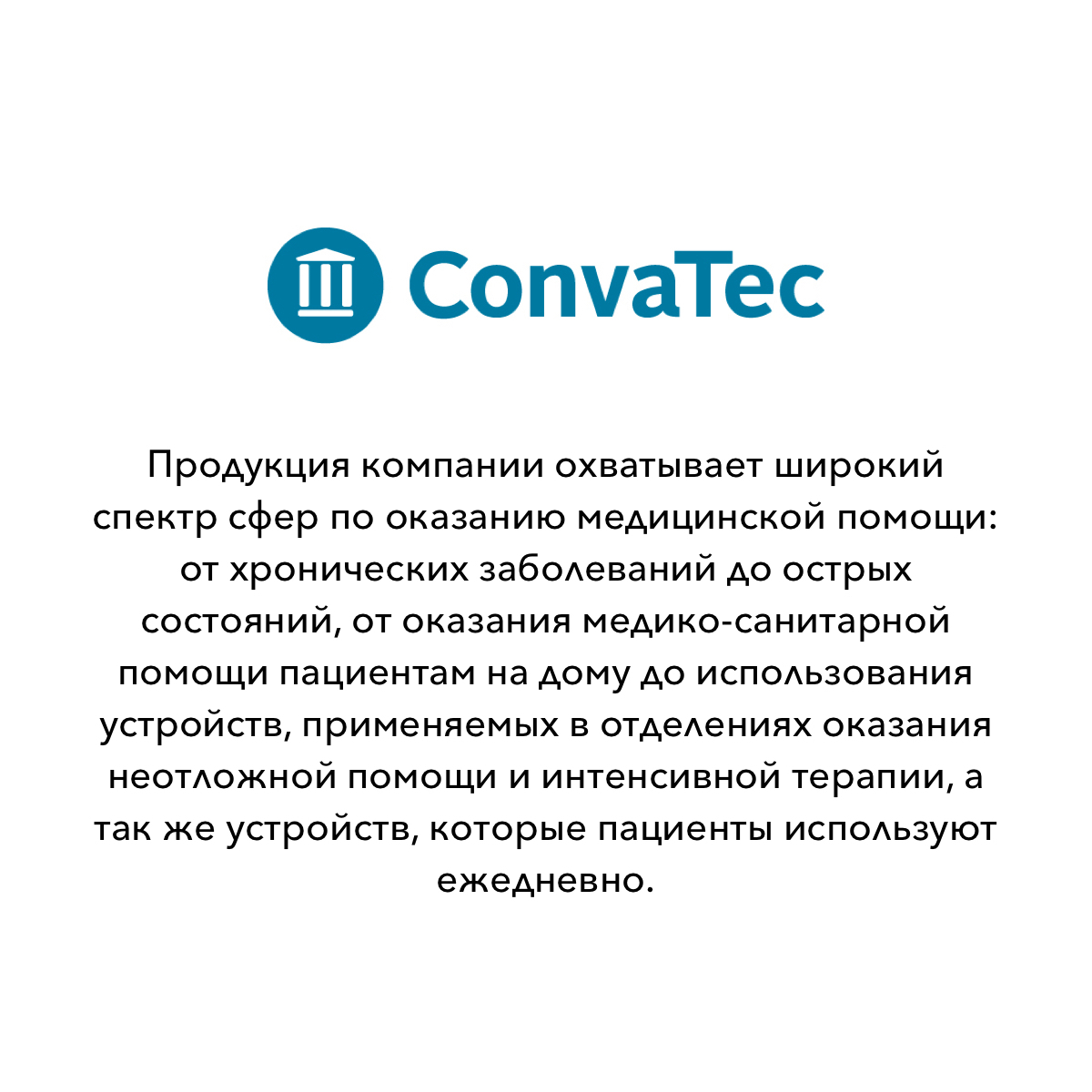 ConvaTec

Продукция компании охватывает широкий спектр сфер по оказанию медицинской помощи: от хронических заболеваний до острых состояний, от оказания медико-санитарной помощи пациентам на дому до использования устройств, применяемых в отделениях оказания неотложной помощи и интенсивной терапии, а так же устройств, которые пациенты используют ежедневно.